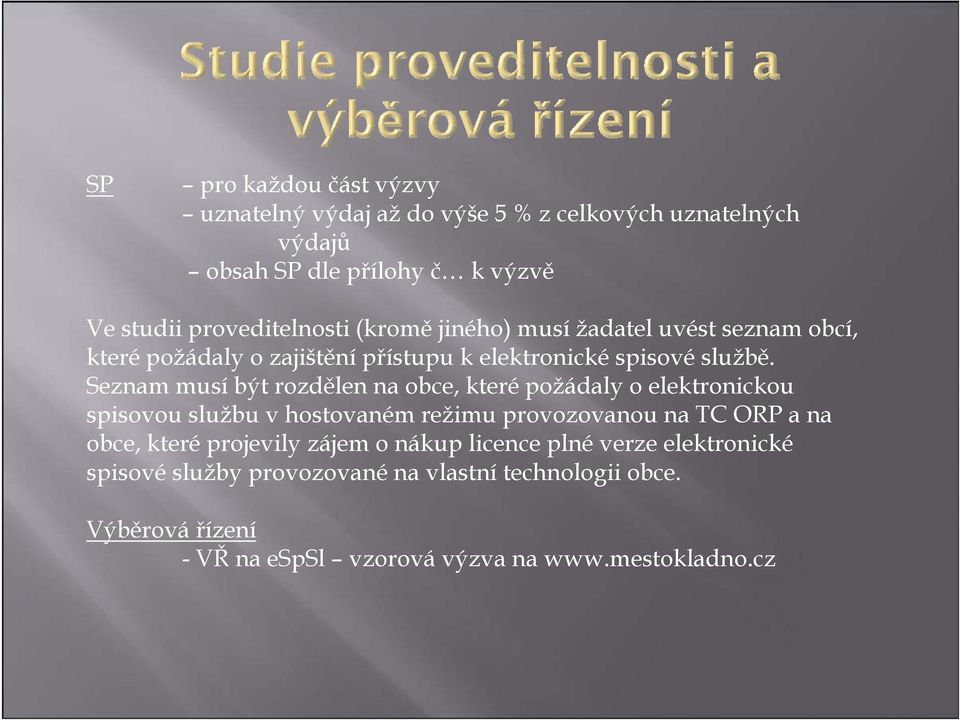 Studie proveditelnosti a výběrová řízení

SP – pro každou část výzvy
– uznatelný výdaj až do výše 5 % z celkových uznatelných výdajů
– obsah SP dle přílohy č… k výzvě

Ve studii proveditelnosti (kromě jiného) musí žadatel uvést seznam obcí, které požádaly o zajištění přístupu k elektronické spisové službě. Seznam musí být rozdělen na obce, které požádaly o elektronickou spisovou službu v hostovaném režimu provozovanou na TC ORP a na obce, které projevily zájem o nákup licence plné verze elektronické spisové služby provozované na vlastní technologii obce.

Výběrová řízení
- VŘ na eSpSl – vzorová výzva na www.mestokladno.cz